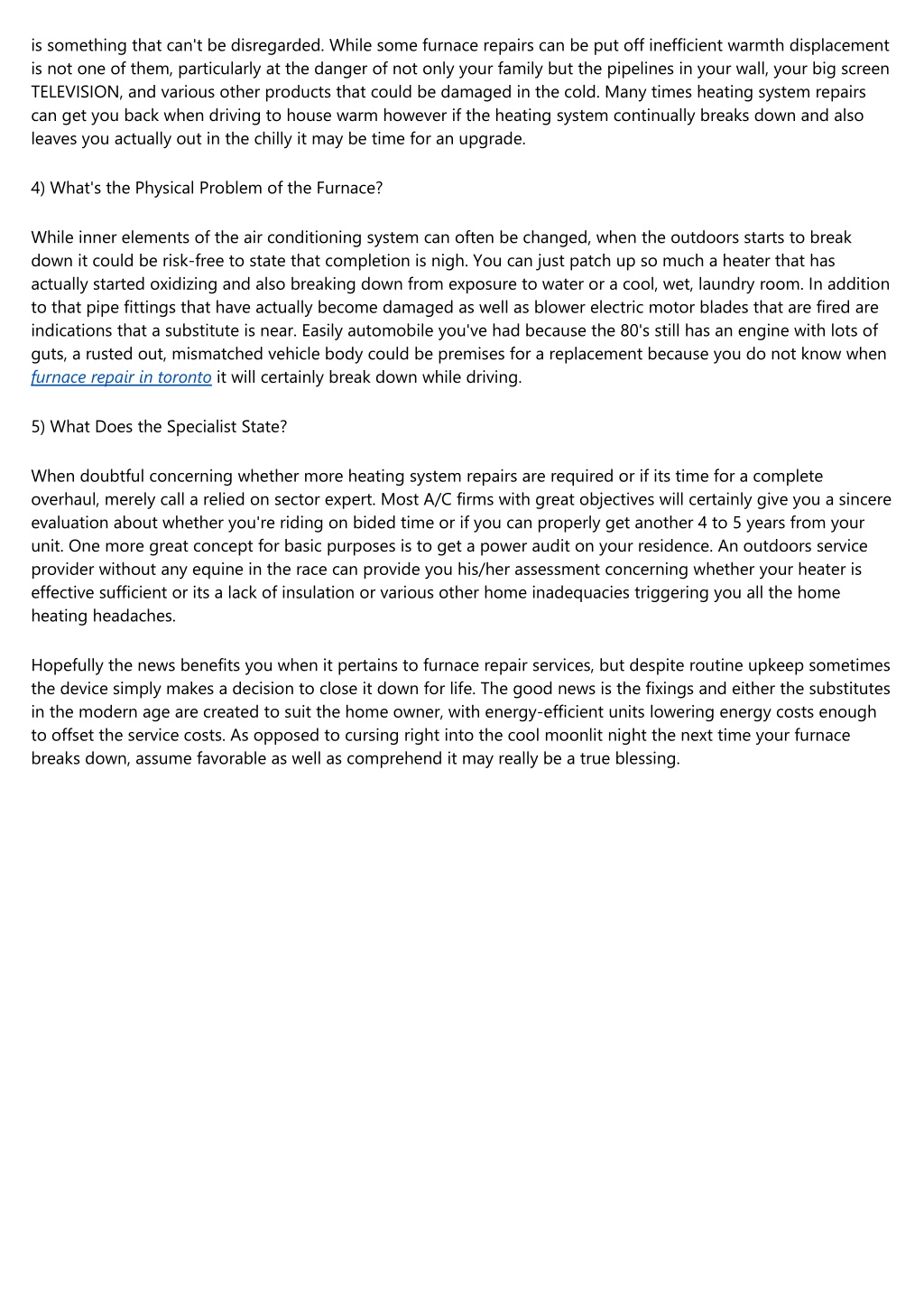 is something that can't be disregarded. While some furnace repairs can be put off inefficient warmth displacement is not one of them, particularly at the danger of not only your family but the pipelines in your wall, your big screen TELEVISION, and various other products that could be damaged in the cold. Many times heating system repairs can get you back when driving to house warm however if the heating system continually breaks down and also leaves you actually out in the chilly it may be time for an upgrade.

4) What's the Physical Problem of the Furnace?

While inner elements of the air conditioning system can often be changed, when the outdoors starts to break down it could be risk-free to state that completion is nigh. You can just patch up so much a heater that has actually started oxidizing and also breaking down from exposure to water or a cool, wet, laundry room. In addition to that pipe fittings that have actually become damaged as well as blower electric motor blades that are fired are indications that a substitute is near. Easily automobile you've had because the 80's still has an engine with lots of guts, a rusted out, mismatched vehicle body could be premises for a replacement because you do not know when furnace repair in toronto it will certainly break down while driving.

5) What Does the Specialist State?

When doubtful concerning whether more heating system repairs are required or if its time for a complete overhaul, merely call a relied on sector expert. Most A/C firms with great objectives will certainly give you a sincere evaluation about whether you're riding on bided time or if you can properly get another 4 to 5 years from your unit. One more great concept for basic purposes is to get a power audit on your residence. An outdoors service provider without any equine in the race can provide you his/her assessment concerning whether your heater is effective sufficient or its a lack of insulation or various other home inadequacies triggering you all the home heating headaches.

Hopefully the news benefits you when it pertains to furnace repair services, but despite routine upkeep sometimes the device simply makes a decision to close it down for life. The good news is the fixings and either the substitutes in the modern age are created to suit the home owner, with energy-efficient units lowering energy costs enough to offset the service costs. As opposed to cursing right into the cool moonlit night the next time your furnace breaks down, assume favorable as well as comprehend it may really be a true blessing.